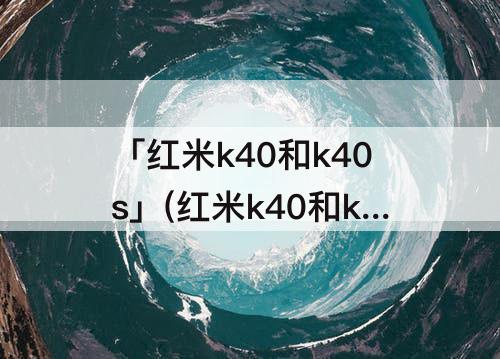 「红米k40和k40s」（红米k40和k...